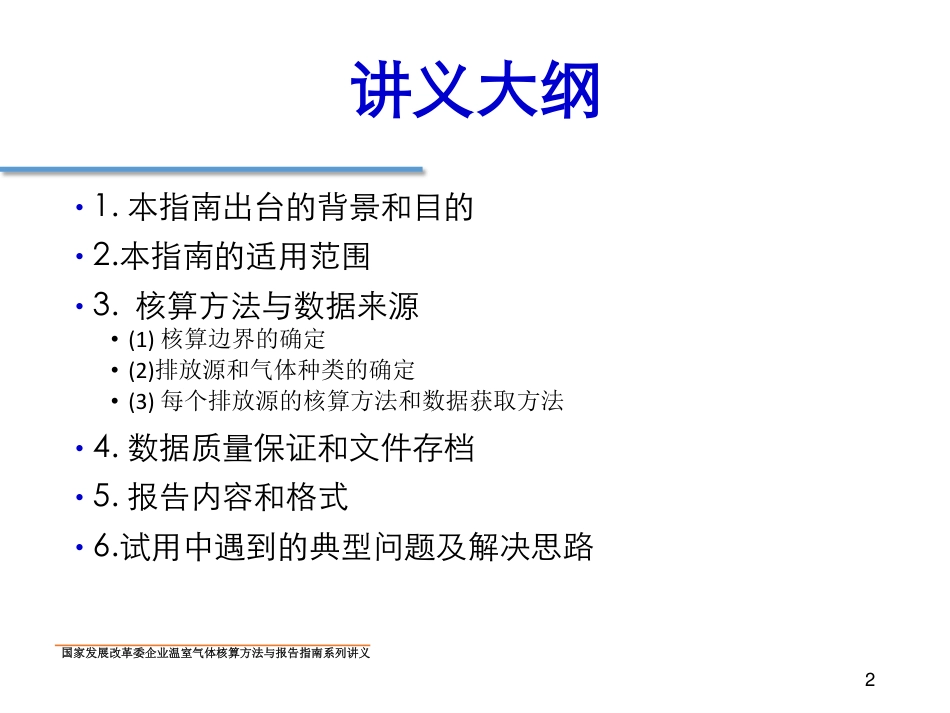 讲义大纲

• 1. 本指南出台的背景和目的
• 2.本指南的适用范围
• 3. 核算方法与数据来源
  • (1) 核算边界的确定
  • (2)排放源和气体种类的确定
  • (3) 每个排放源的核算方法和数据获取方法
• 4. 数据质量保证和文件存档
• 5. 报告内容和格式
• 6.试用中遇到的典型问题及解决思路

国家发展改革委企业温室气体核算方法与报告指南系列讲义

2